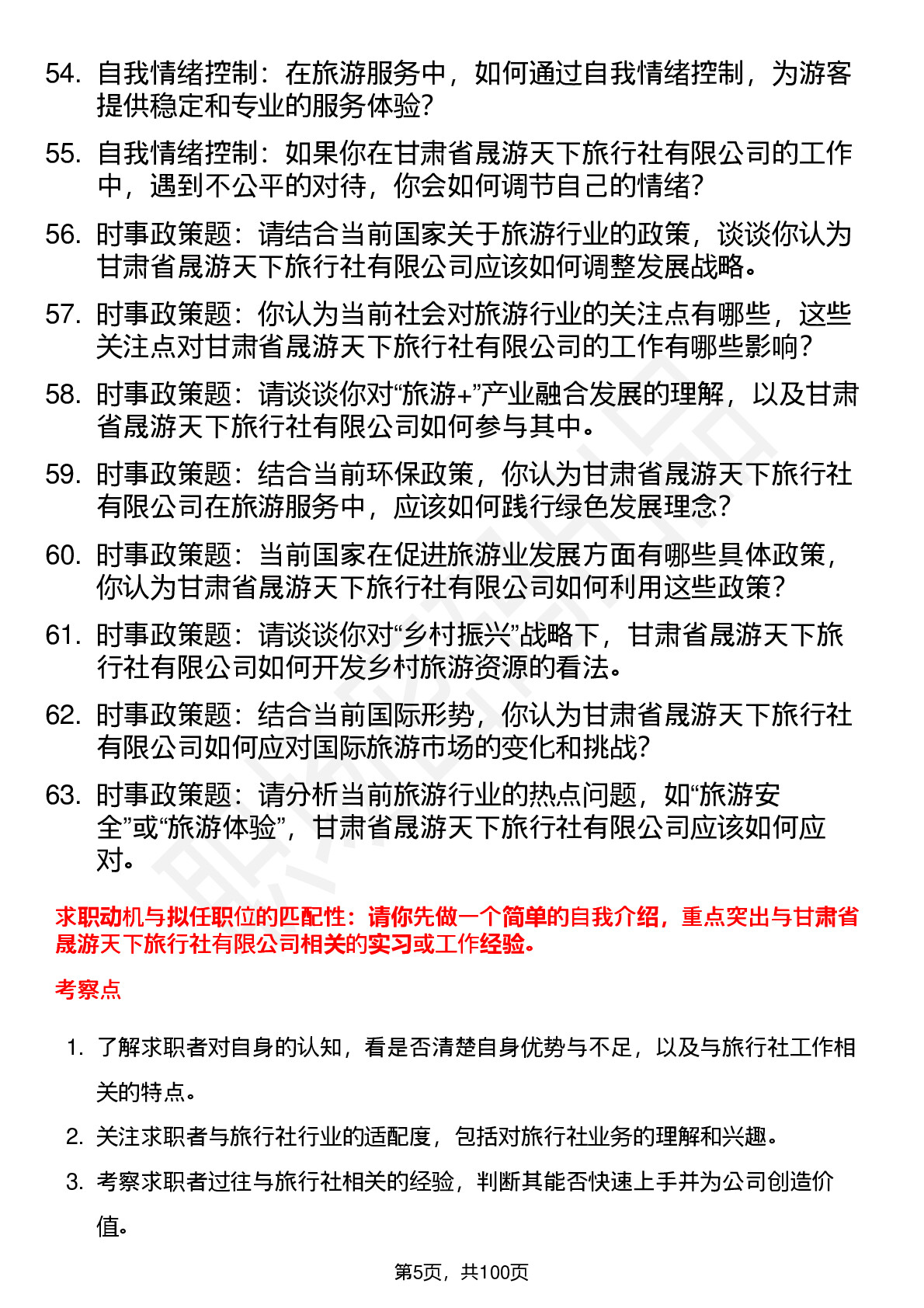 54. 自我情绪控制：在旅游服务中，如何通过自我情绪控制，为游客提供稳定和专业的服务体验？

55. 自我情绪控制：如果你在甘肃省晟游天下旅行社有限公司的工作中，遇到不公平的对待，你会如何调节自己的情绪？

56. 时事政策题：请结合当前国家关于旅游行业的政策，谈谈你认为甘肃省晟游天下旅行社有限公司应该如何调整发展战略。

57. 时事政策题：你认为当前社会对旅游行业的关注点有哪些，这些关注点对甘肃省晟游天下旅行社有限公司的工作有哪些影响？

58. 时事政策题：请谈谈你对“旅游+”产业融合发展的理解，以及甘肃省晟游天下旅行社有限公司如何参与其中。

59. 时事政策题：结合当前环保政策，你认为甘肃省晟游天下旅行社有限公司在旅游服务中，应该如何践行绿色发展理念？

60. 时事政策题：当前国家在促进旅游业发展方面有哪些具体政策，你认为甘肃省晟游天下旅行社有限公司如何利用这些政策？

61. 时事政策题：请谈谈你对“乡村振兴”战略下，甘肃省晟游天下旅行社有限公司如何开发乡村旅游资源的看法。

62. 时事政策题：结合当前国际形势，你认为甘肃省晟游天下旅行社有限公司如何应对国际旅游市场的变化和挑战？

63. 时事政策题：请分析当前旅游行业的热点问题，如“旅游安全”或“旅游体验”，甘肃省晟游天下旅行社有限公司应该如何应对。

求职动机与拟任职位的匹配性：请你先做一个简单的自我介绍，重点突出与甘肃省晟游天下旅行社有限公司相关的实习或工作经验。

考察点

1. 了解求职者对自身的认知，看是否清楚自身优势与不足，以及与旅行社工作相关的特点。

2. 关注求职者与旅行社行业的适配度，包括对旅行社业务的理解和兴趣。

3. 考察求职者过往与旅行社相关的经验，判断其能否快速上手并为公司创造价值。

第5页，共100页